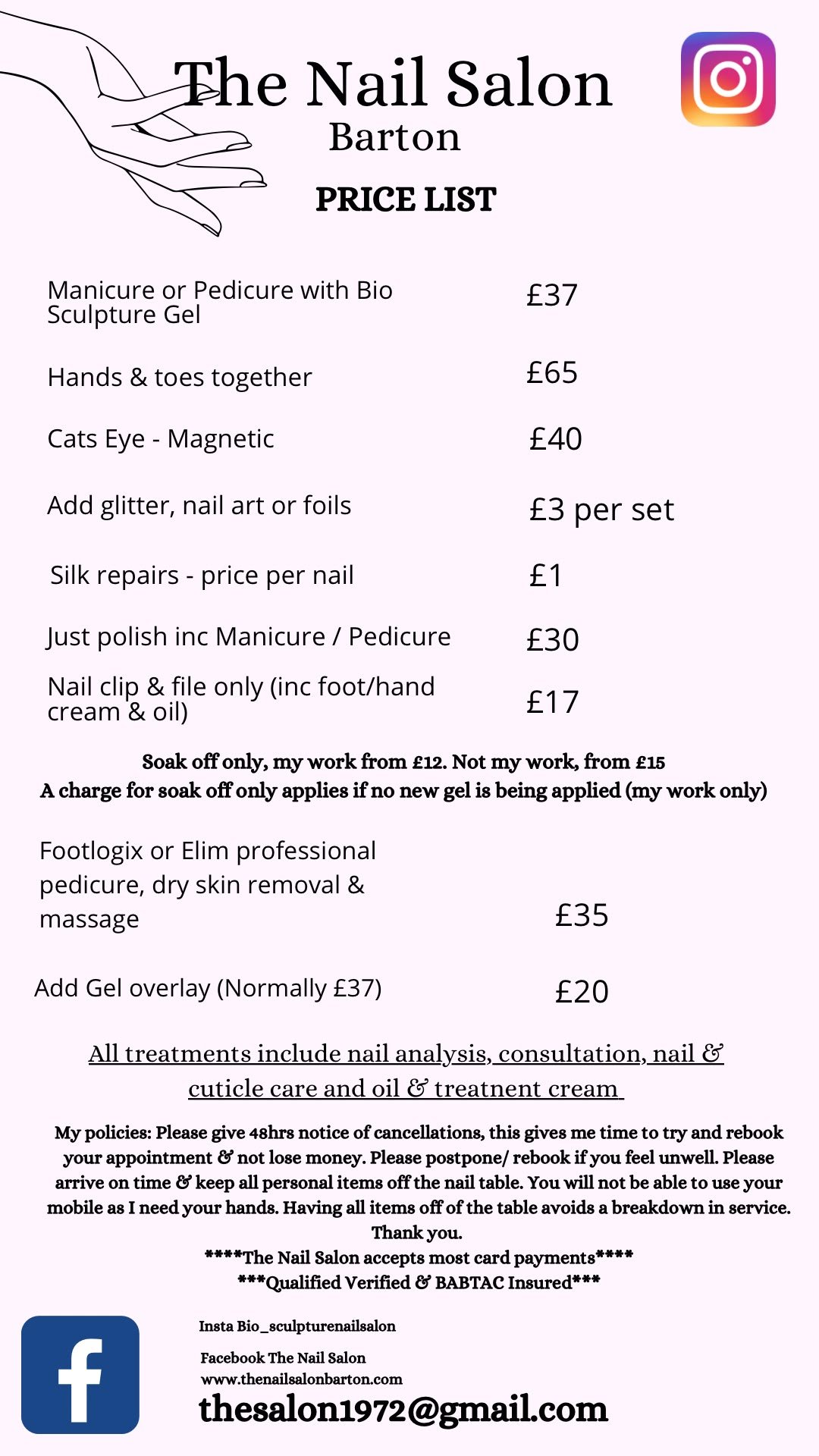 The Nail Salon
Barton
PRICE LIST

| | |
|---|---|
| Manicure or Pedicure with Bio Sculpture Gel | £37 |
| Hands & toes together | £65 |
| Cats Eye - Magnetic | £40 |
| Add glitter, nail art or foils | £3 per set |
| Silk repairs - price per nail | £1 |
| Just polish inc Manicure / Pedicure | £30 |
| Nail clip & file only (inc foot/hand cream & oil) | £17 |

Soak off only, my work from £12. Not my work, from £15
A charge for soak off only applies if no new gel is being applied (my work only)

| | |
|---|---|
| Footlogix or Elim professional pedicure, dry skin removal & massage | £35 |
| Add Gel overlay (Normally £37) | £20 |

All treatments include nail analysis, consultation, nail & cuticle care and oil & treatnent cream

My policies: Please give 48hrs notice of cancellations, this gives me time to try and rebook your appointment & not lose money. Please postpone/ rebook if you feel unwell. Please arrive on time & keep all personal items off the nail table. You will not be able to use your mobile as I need your hands. Having all items off of the table avoids a breakdown in service. Thank you.
****The Nail Salon accepts most card payments****
***Qualified Verified & BABTAC Insured***

Insta Bio_sculpturenailsalon
Facebook The Nail Salon
www.thenailsalonbarton.com
thesalon1972@gmail.com